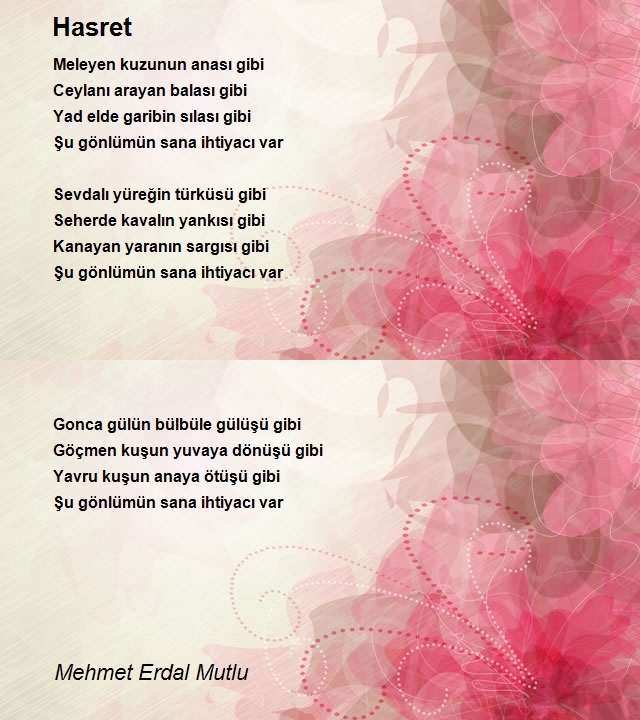 Hasret

Meleyen kuzunun anası gibi
Ceylanı arayan balası gibi
Yad elde garibin sılası gibi
Şu gönlümün sana ihtiyacı var

Sevdalı yüreğin türküsü gibi
Seherde kavalın yankısı gibi
Kanayan yaranın sargısı gibi
Şu gönlümün sana ihtiyacı var

Gonca gülün bülbüle gülüşü gibi
Göçmen kuşun yuvaya dönüşü gibi
Yavru kuşun anaya ötüşü gibi
Şu gönlümün sana ihtiyacı var

Mehmet Erdal Mutlu